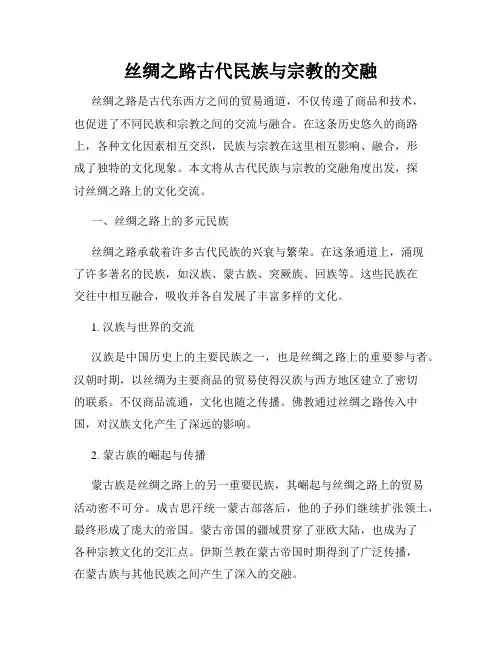 丝绸之路古代民族与宗教的交融

丝绸之路是古代东西方之间的贸易通道，不仅传递了商品和技术，也促进了不同民族和宗教之间的交流与融合。在这条历史悠久的商路上，各种文化因素相互交织，民族与宗教在这里相互影响、融合，形成了独特的文化现象。本文将从古代民族与宗教的交融角度出发，探讨丝绸之路上的文化交流。

一、丝绸之路上的多元民族

丝绸之路承载着许多古代民族的兴衰与繁荣。在这条通道上，涌现了许多著名的民族，如汉族、蒙古族、突厥族、回族等。这些民族在交往中相互融合，吸收并各自发展了丰富多样的文化。

1. 汉族与世界的交流

汉族是中国历史上的主要民族之一，也是丝绸之路上的重要参与者。汉朝时期，以丝绸为主要商品的贸易使得汉族与西方地区建立了密切的联系。不仅商品流通，文化也随之传播。佛教通过丝绸之路传入中国，对汉族文化产生了深远的影响。

2. 蒙古族的崛起与传播

蒙古族是丝绸之路上的另一重要民族，其崛起与丝绸之路上的贸易活动密不可分。成吉思汗统一蒙古部落后，他的子孙们继续扩张领土，最终形成了庞大的帝国。蒙古帝国的疆域贯穿了亚欧大陆，也成为了各种宗教文化的交汇点。伊斯兰教在蒙古帝国时期得到了广泛传播，在蒙古族与其他民族之间产生了深入的交融。